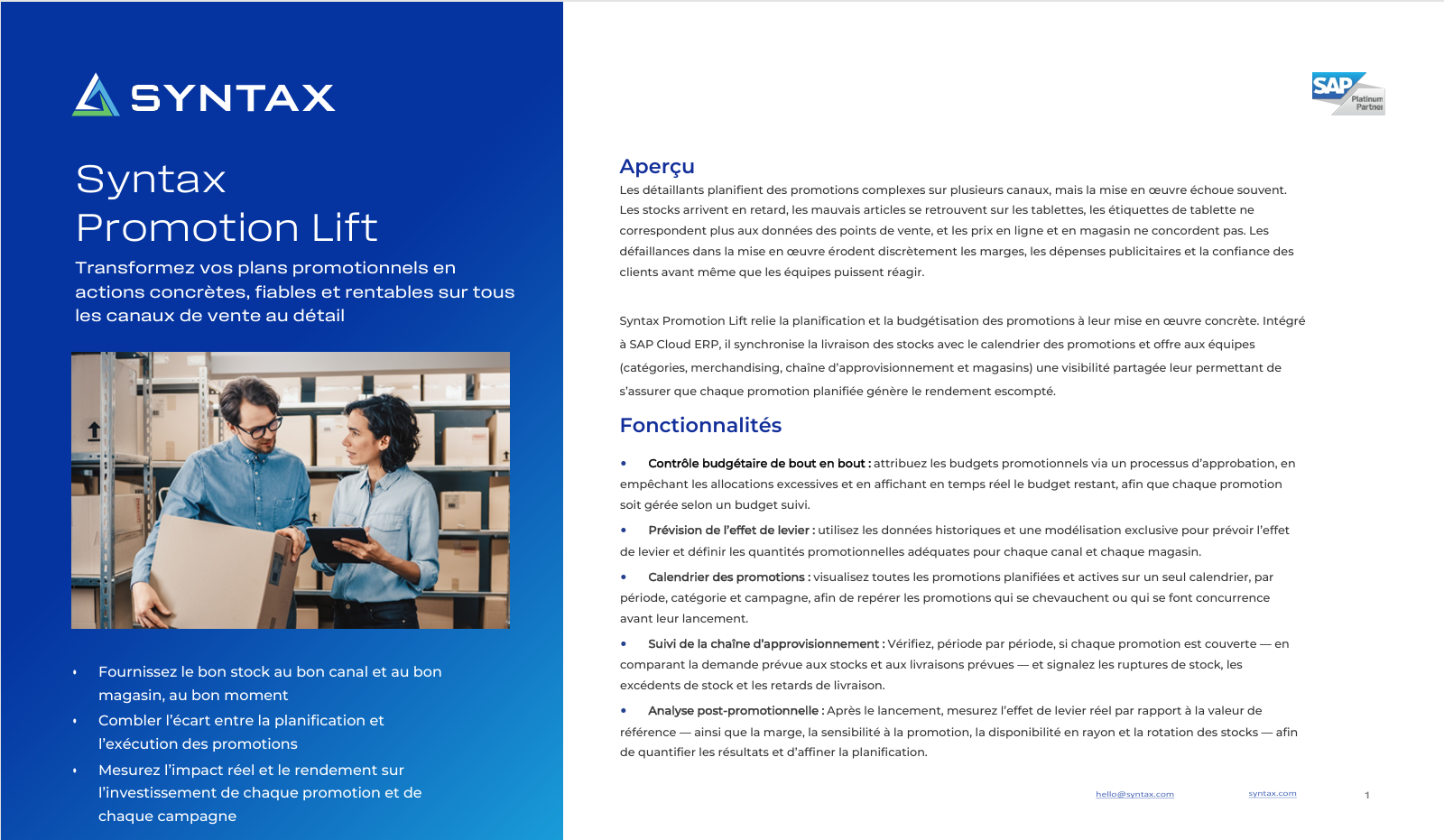 SYNTAX

Syntax Promotion Lift

Transformez vos plans promotionnels en actions concrètes, fiables et rentables sur tous les canaux de vente au détail

• Fournissez le bon stock au bon canal et au bon magasin, au bon moment
• Combler l'écart entre la planification et l'exécution des promotions
• Mesurez l'impact réel et le rendement sur l'investissement de chaque promotion et de chaque campagne

SAP Platinum Partner

Aperçu

Les détaillants planifient des promotions complexes sur plusieurs canaux, mais la mise en œuvre échoue souvent. Les stocks arrivent en retard, les mauvais articles se retrouvent sur les tablettes, les étiquettes de tablette ne correspondent plus aux données des points de vente, et les prix en ligne et en magasin ne concordent pas. Les défaillances dans la mise en œuvre érodent discrètement les marges, les dépenses publicitaires et la confiance des clients avant même que les équipes puissent réagir.

Syntax Promotion Lift relie la planification et la budgétisation des promotions à leur mise en œuvre concrète. Intégré à SAP Cloud ERP, il synchronise la livraison des stocks avec le calendrier des promotions et offre aux équipes (catégories, merchandising, chaîne d'approvisionnement et magasins) une visibilité partagée leur permettant de s'assurer que chaque promotion planifiée génère le rendement escompté.

Fonctionnalités

• Contrôle budgétaire de bout en bout : attribuez les budgets promotionnels via un processus d'approbation, en empêchant les allocations excessives et en affichant en temps réel le budget restant, afin que chaque promotion soit gérée selon un budget suivi.

• Prévision de l'effet de levier : utilisez les données historiques et une modélisation exclusive pour prévoir l'effet de levier et définir les quantités promotionnelles adéquates pour chaque canal et chaque magasin.

• Calendrier des promotions : visualisez toutes les promotions planifiées et actives sur un seul calendrier, par période, catégorie et campagne, afin de repérer les promotions qui se chevauchent ou qui se font concurrence avant leur lancement.

• Suivi de la chaîne d'approvisionnement : Vérifiez, période par période, si chaque promotion est couverte — en comparant la demande prévue aux stocks et aux livraisons prévues — et signalez les ruptures de stock, les excédents de stock et les retards de livraison.

• Analyse post-promotionnelle : Après le lancement, mesurez l'effet de levier réel par rapport à la valeur de référence — ainsi que la marge, la sensibilité à la promotion, la disponibilité en rayon et la rotation des stocks — afin de quantifier les résultats et d'affiner la planification.

hello@syntax.com syntax.com 1